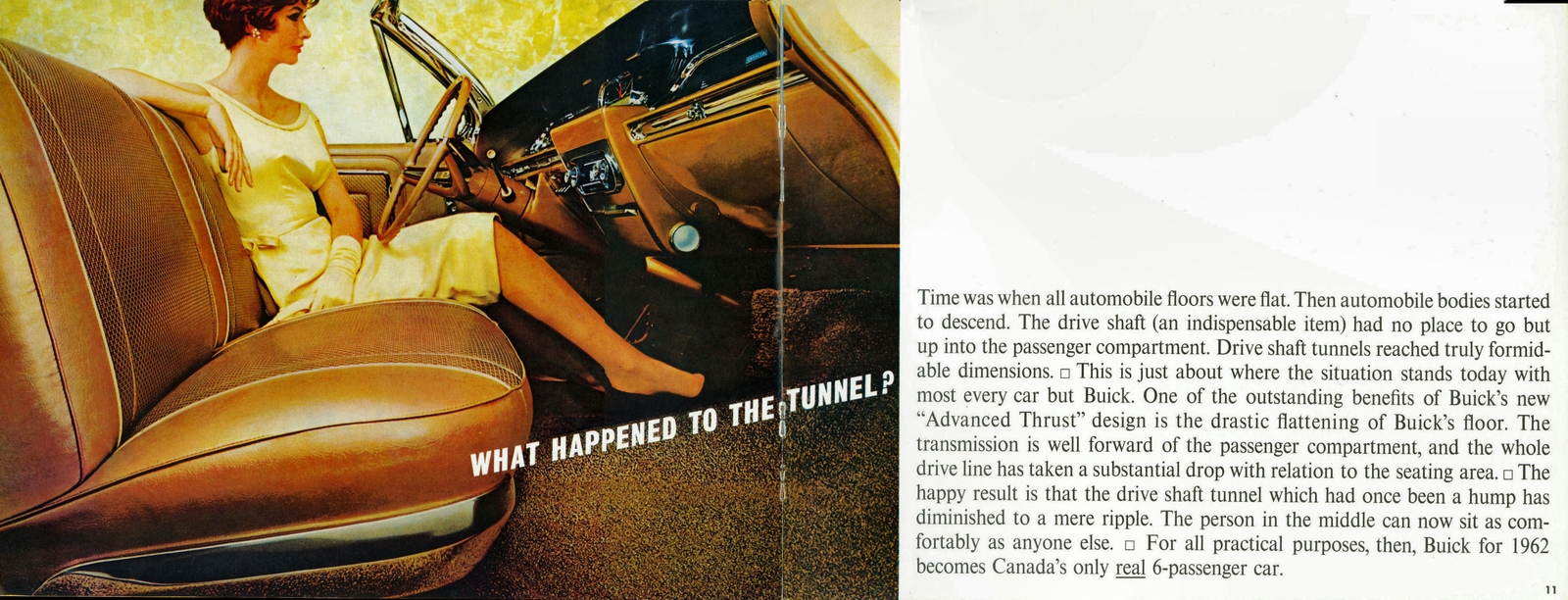 WHAT HAPPENED TO THE TUNNEL?

Time was when all automobile floors were flat. Then automobile bodies started to descend. The drive shaft (an indispensable item) had no place to go but up into the passenger compartment. Drive shaft tunnels reached truly formidable dimensions. ☐ This is just about where the situation stands today with most every car but Buick. One of the outstanding benefits of Buick's new "Advanced Thrust" design is the drastic flattening of Buick's floor. The transmission is well forward of the passenger compartment, and the whole drive line has taken a substantial drop with relation to the seating area. ☐ The happy result is that the drive shaft tunnel which had once been a hump has diminished to a mere ripple. The person in the middle can now sit as comfortably as anyone else. ☐ For all practical purposes, then, Buick for 1962 becomes Canada's only real 6-passenger car.

11